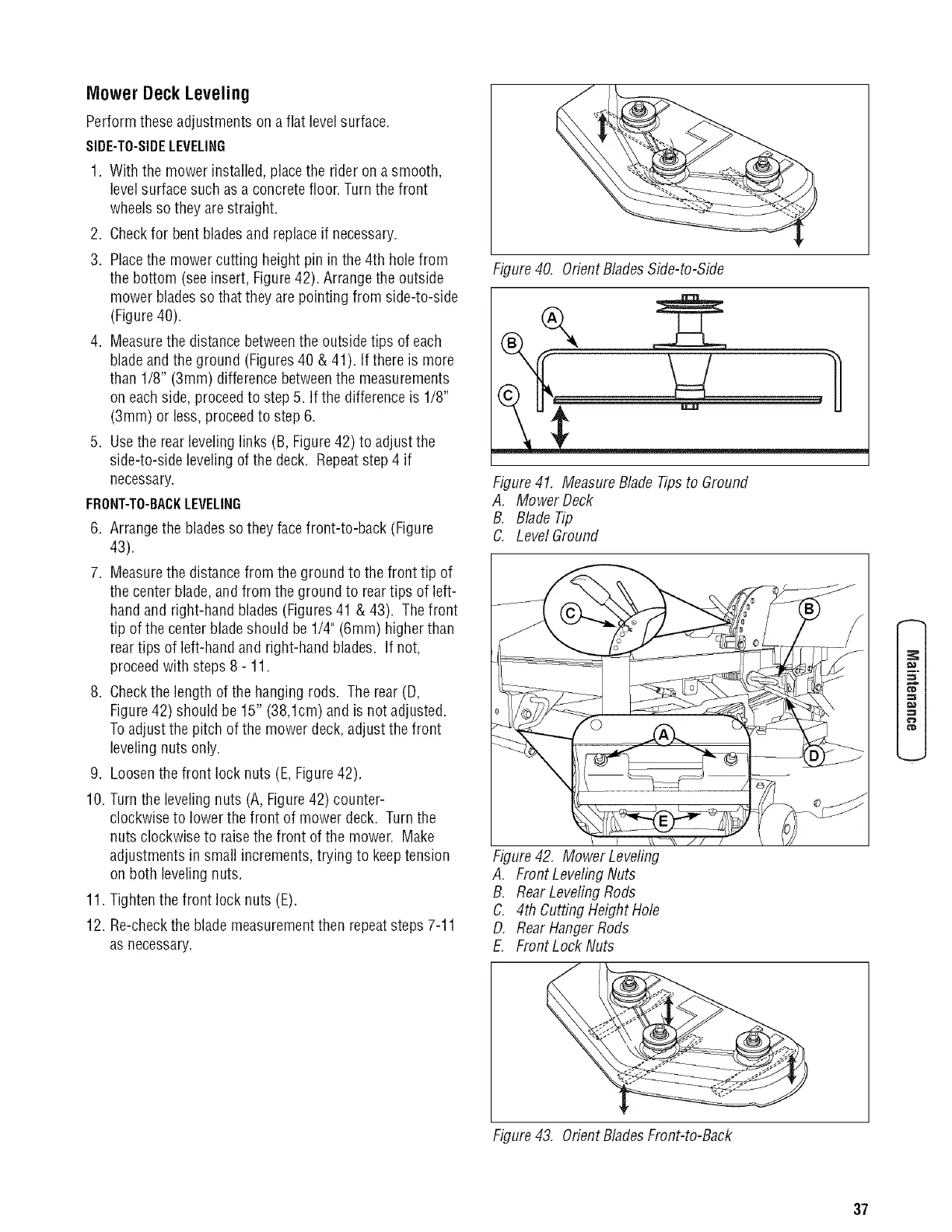 Mower Deck Leveling

Perform these adjustments on a flat level surface.

SIDE-TO-SIDE LEVELING

1. With the mower installed, place the rider on a smooth, level surface such as a concrete floor. Turn the front wheels so they are straight.

2. Check for bent blades and replace if necessary.

3. Place the mower cutting height pin in the 4th hole from the bottom (see insert, Figure 42). Arrange the outside mower blades so that they are pointing from side-to-side (Figure 40).

4. Measure the distance between the outside tips of each blade and the ground (Figures 40 & 41). If there is more than 1/8" (3mm) difference between the measurements on each side, proceed to step 5. If the difference is 1/8" (3mm) or less, proceed to step 6.

5. Use the rear leveling links (B, Figure 42) to adjust the side-to-side leveling of the deck. Repeat step 4 if necessary.

FRONT-TO-BACK LEVELING

6. Arrange the blades so they face front-to-back (Figure 43).

7. Measure the distance from the ground to the front tip of the center blade, and from the ground to rear tips of left-hand and right-hand blades (Figures 41 & 43). The front tip of the center blade should be 1/4" (6mm) higher than rear tips of left-hand and right-hand blades. If not, proceed with steps 8 - 11.

8. Check the length of the hanging rods. The rear (D, Figure 42) should be 15" (38,1cm) and is not adjusted. To adjust the pitch of the mower deck, adjust the front leveling nuts only.

9. Loosen the front lock nuts (E, Figure 42).

10. Turn the leveling nuts (A, Figure 42) counter-clockwise to lower the front of mower deck. Turn the nuts clockwise to raise the front of the mower. Make adjustments in small increments, trying to keep tension on both leveling nuts.

11. Tighten the front lock nuts (E).

12. Re-check the blade measurement then repeat steps 7-11 as necessary.

Figure 40. Orient Blades Side-to-Side

A
B
C

Figure 41. Measure Blade Tips to Ground
A. Mower Deck
B. Blade Tip
C. Level Ground

C
B
A
D
E

Figure 42. Mower Leveling
A. Front Leveling Nuts
B. Rear Leveling Rods
C. 4th Cutting Height Hole
D. Rear Hanger Rods
E. Front Lock Nuts

Figure 43. Orient Blades Front-to-Back

Maintenance

37